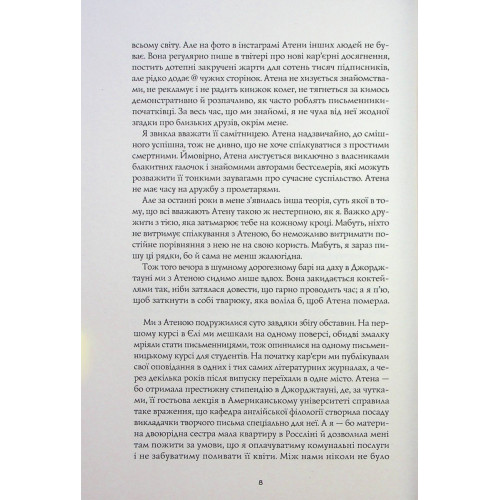 всьому світу. Але на фото в інстаграмі Атени інших людей не буває. Вона регулярно пише в твітері про нові кар'єрні досягнення, постить дотепні закручені жарти для сотень тисяч підписників, але рідко додає @ чужих сторінок. Атена не хизується знайомствами, не рекламує і не радить книжок колег, не тягнеться за кимось демонстративно й розпачливо, як часто роблять письменники-початківці. За весь час, що ми знайомі, я не чула від неї жодної згадки про близьких друзів, окрім мене.

Я звикла вважати її самітницею. Атена надзвичайно, до смішного успішна, тож не дивно, що не хоче спілкуватися з простими смертними. Ймовірно, Атена листується виключно з власниками блакитних галочок і знайомими авторами бестселерів, які можуть розважити її тонкими заувагами про сучасне суспільство. Атена не має часу на дружбу з пролетарями.

Але за останні роки в мене з'явилась інша теорія, суть якої в тому, що всі вважають Атену такою ж нестерпною, як я. Важко дружити з тією, яка затьмарює тебе на кожному кроці. Мабуть, ніхто не витримує спілкування з Атеною, бо неможливо витримати постійне порівняння з нею не на свою користь. Мабуть, я зараз пишу ці рядки, бо й сама не менш жалюгідна.

Тож того вечора в шумному дорогезному барі на даху в Джорджтауні ми з Атеною сидимо лише вдвох. Вона закидається коктейлями так, ніби затялася довести, що гарно проводить час; а я п'ю, щоб заткнути в собі тварюку, яка воліла б, щоб Атена померла.

Ми з Атеною подружилися суто завдяки збігу обставин. На першому курсі в Єлі ми мешкали на одному поверсі, обидві змалку мріяли стати письменницями, тож опинилися на одному письменницькому курсі для студентів. На початку кар'єри ми публікували свої оповідання в одних і тих самих літературних журналах, а через декілька років після випуску переїхали в одне місто. Атена — бо отримала престижну стипендію в Джорджтауні, де, за чутками, її гостьова лекція в Американському університеті справила таке враження, що кафедра англійської філології створила посаду викладачки творчого письма спеціально для неї. А я — бо материна двоюрідна сестра мала квартиру в Росслині й дозволила мені там пожити за умови, що я оплачуватиму комунальні послуги і не забуватиму поливати її квіти. Між нами ніколи не було

8